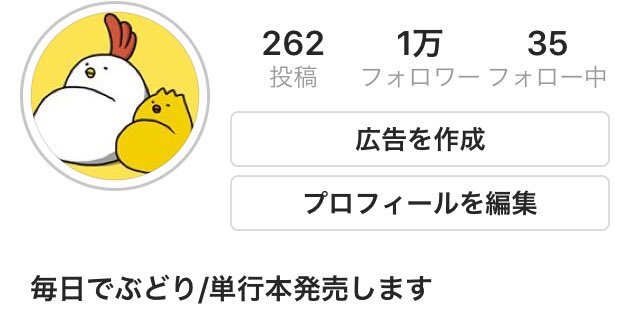 262
投稿

1万
フォロワー

35
フォロー中

広告を作成

プロフィールを編集

毎日でぶどり/単行本発売します